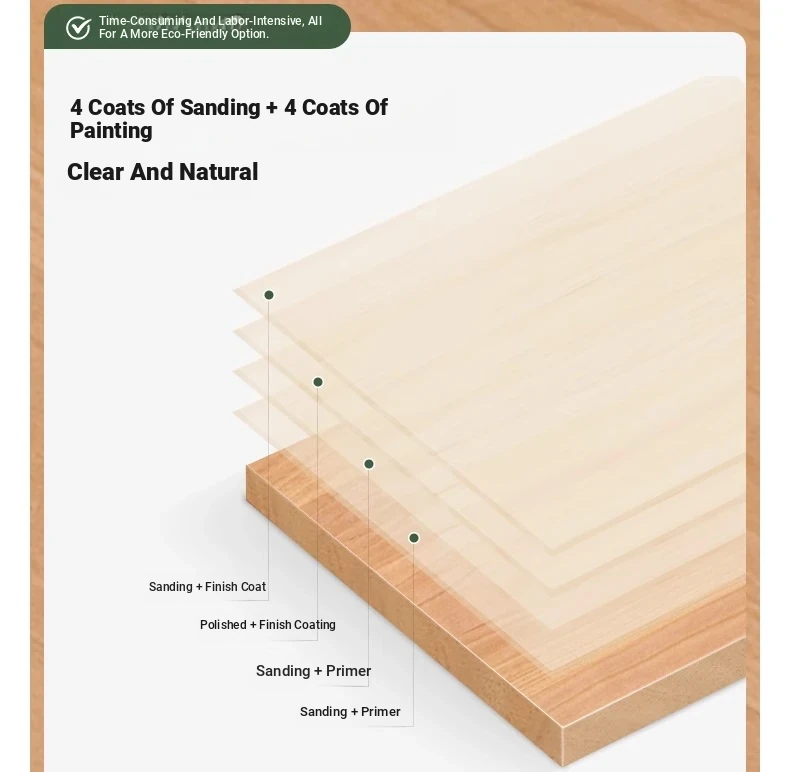 Time-Consuming And Labor-Intensive, All For A More Eco-Friendly Option.

4 Coats Of Sanding + 4 Coats Of Painting

Clear And Natural

Sanding + Finish Coat

Polished + Finish Coating

Sanding + Primer

Sanding + Primer